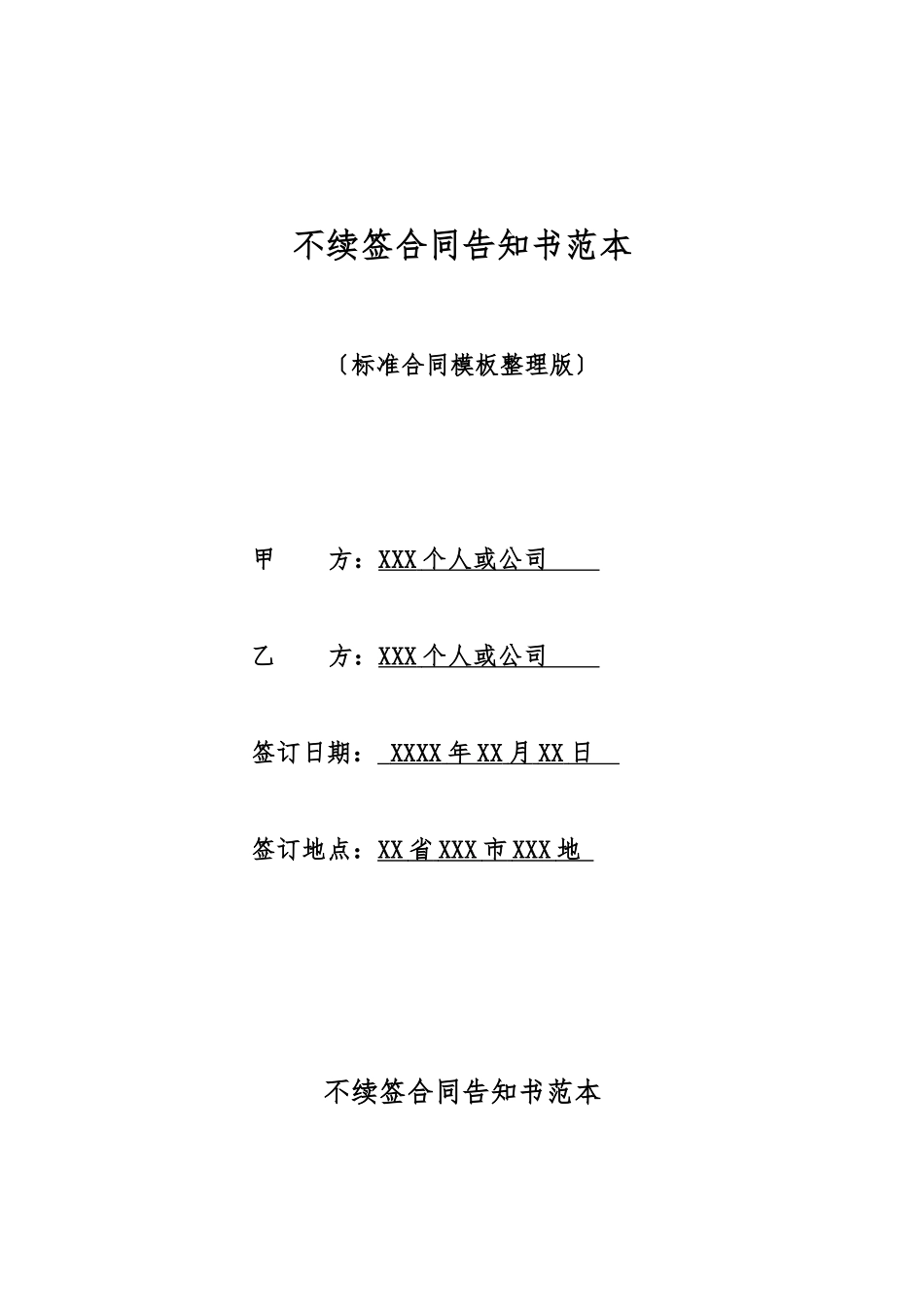 不续签合同告知书范本

〔标准合同模板整理版〕

甲　　方：XXX个人或公司

乙　　方：XXX个人或公司

签订日期：XXXX年XX月XX日

签订地点：XX省XXX市XXX地

不续签合同告知书范本